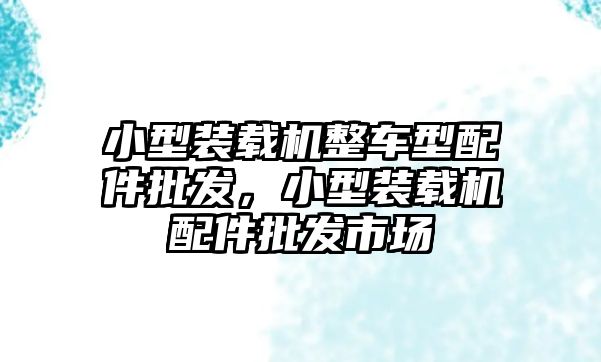 小型装载机整车型配件批发，小型装载机配件批发市场